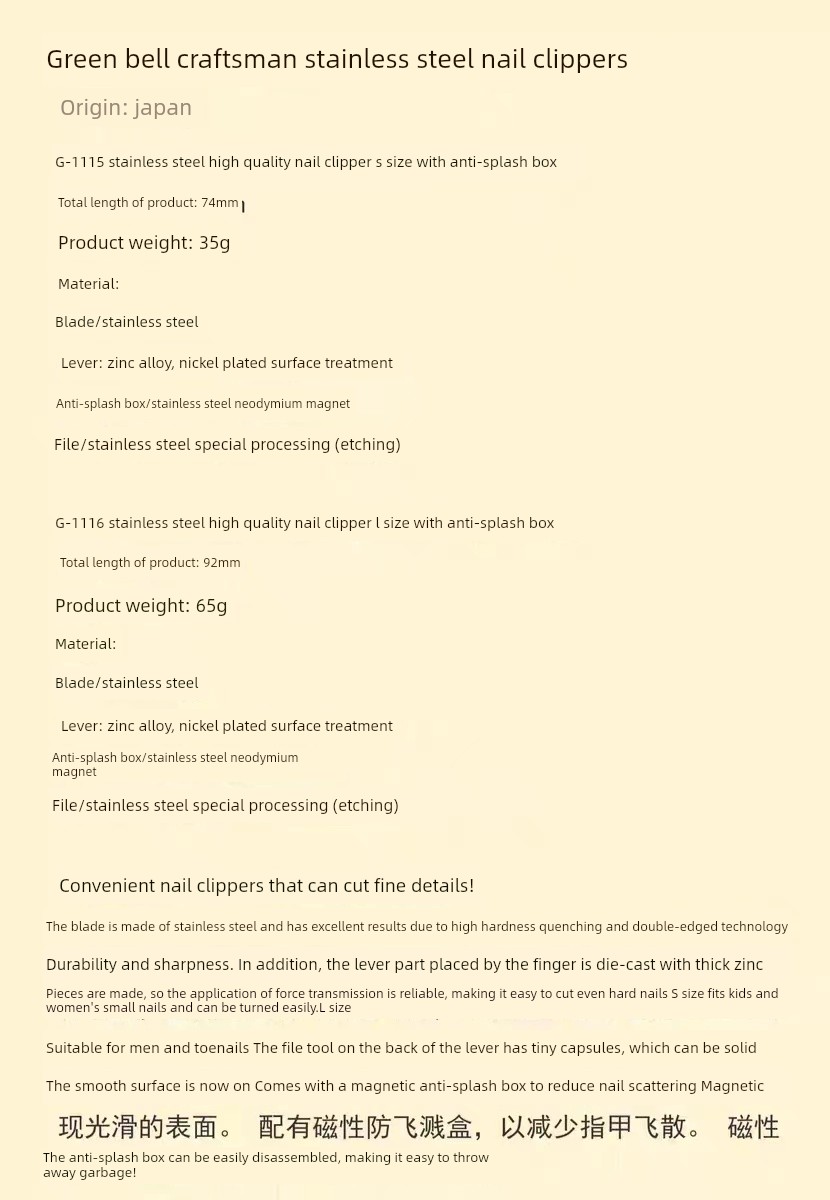 Green bell craftsman stainless steel nail clippers

Origin: japan

G-1115 stainless steel high quality nail clipper s size with anti-splash box

Total length of product: 74mm

Product weight: 35g

Material:

Blade/stainless steel

Lever: zinc alloy, nickel plated surface treatment

Anti-splash box/stainless steel neodymium magnet

File/stainless steel special processing (etching)

G-1116 stainless steel high quality nail clipper l size with anti-splash box

Total length of product: 92mm

Product weight: 65g

Material:

Blade/stainless steel

Lever: zinc alloy, nickel plated surface treatment

Anti-splash box/stainless steel neodymium magnet

File/stainless steel special processing (etching)

Convenient nail clippers that can cut fine details!

The blade is made of stainless steel and has excellent results due to high hardness quenching and double-edged technology

Durability and sharpness. In addition, the lever part placed by the finger is die-cast with thick zinc

Pieces are made, so the application of force transmission is reliable, making it easy to cut even hard nails S size fits kids and women's small nails and can be turned easily.L size

Suitable for men and toenails The file tool on the back of the lever has tiny capsules, which can be solid

The smooth surface is now on Comes with a magnetic anti-splash box to reduce nail scattering Magnetic

现光滑的表面。 配有磁性防飞溅盒，以减少指甲飞散。 磁性

The anti-splash box can be easily disassembled, making it easy to throw away garbage!